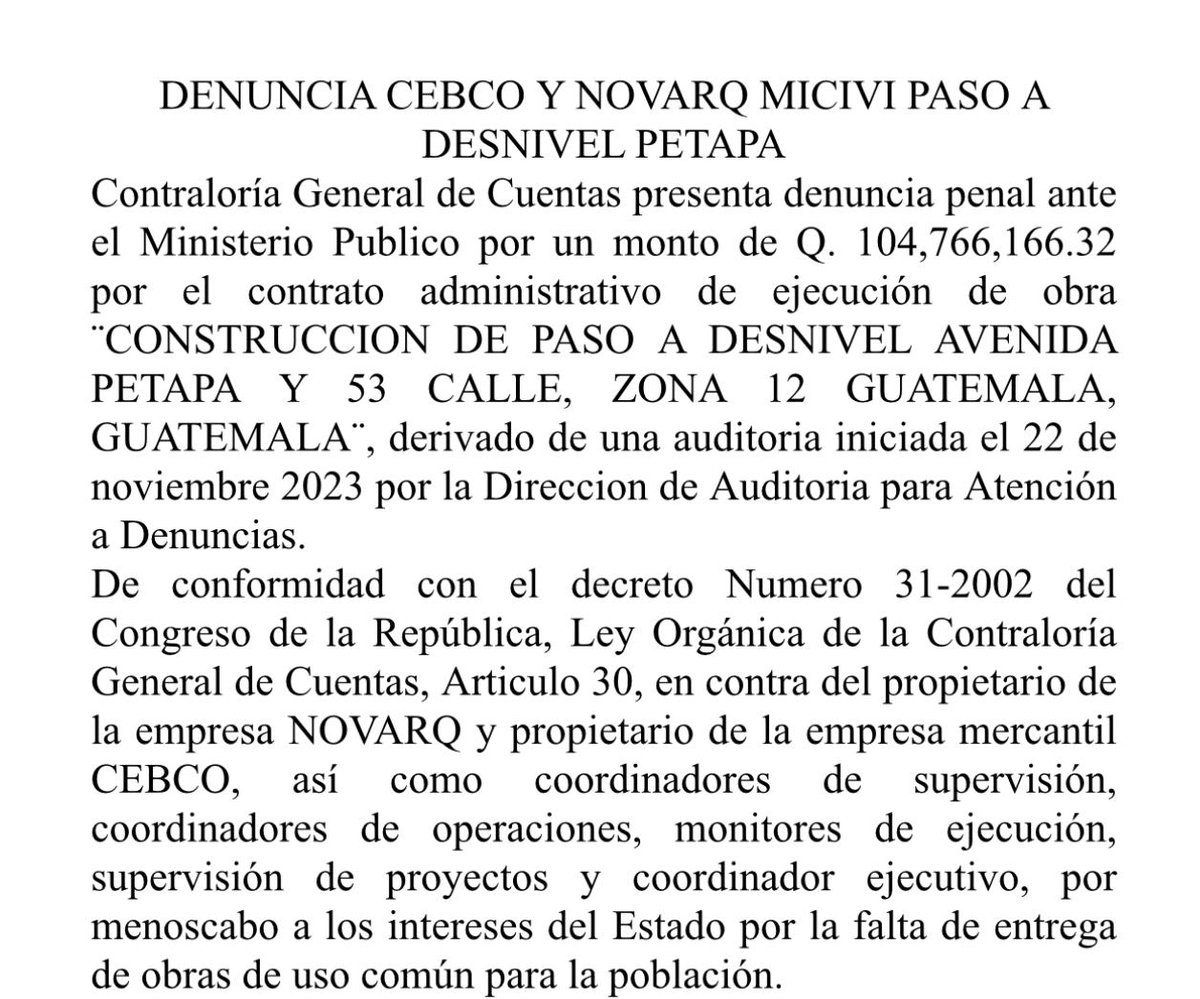 DENUNCIA CEBCO Y NOVARQ MICIVI PASO A DESNIVEL PETAPA

Contraloría General de Cuentas presenta denuncia penal ante el Ministerio Publico por un monto de Q. 104,766,166.32 por el contrato administrativo de ejecución de obra ¨CONSTRUCCION DE PASO A DESNIVEL AVENIDA PETAPA Y 53 CALLE, ZONA 12 GUATEMALA, GUATEMALA¨, derivado de una auditoria iniciada el 22 de noviembre 2023 por la Direccion de Auditoria para Atención a Denuncias.

De conformidad con el decreto Numero 31-2002 del Congreso de la República, Ley Orgánica de la Contraloría General de Cuentas, Articulo 30, en contra del propietario de la empresa NOVARQ y propietario de la empresa mercantil CEBCO, así como coordinadores de supervisión, coordinadores de operaciones, monitores de ejecución, supervisión de proyectos y coordinador ejecutivo, por menoscabo a los intereses del Estado por la falta de entrega de obras de uso común para la población.